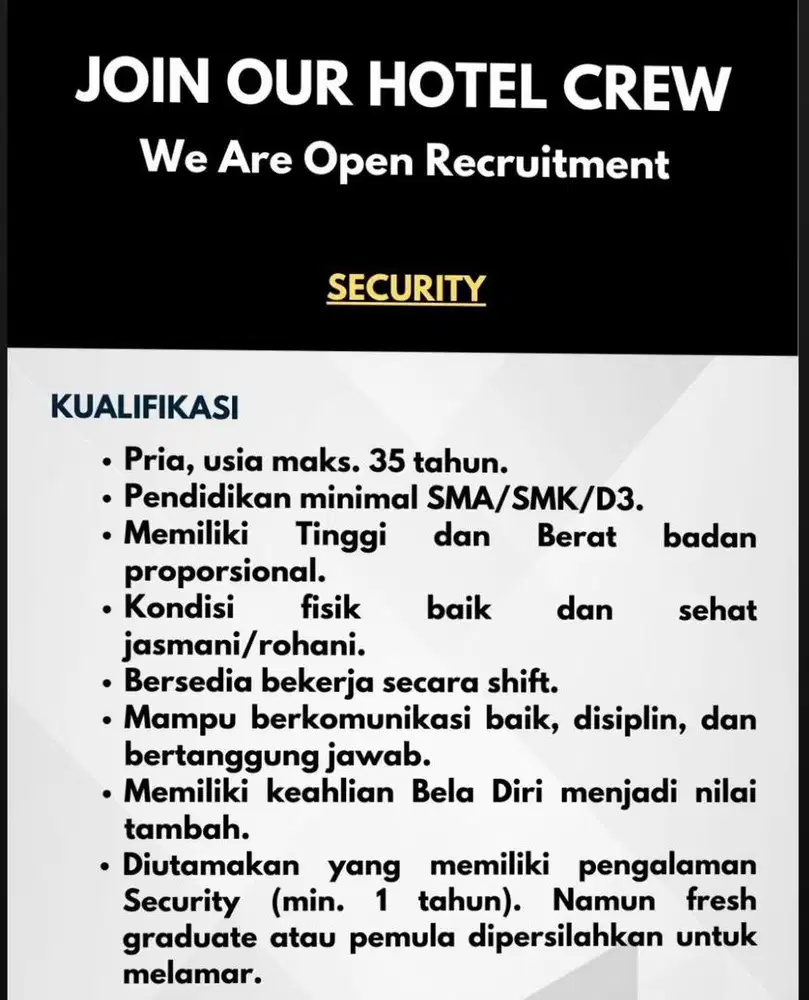 JOIN OUR HOTEL CREW
We Are Open Recruitment

SECURITY

KUALIFIKASI

• Pria, usia maks. 35 tahun.
• Pendidikan minimal SMA/SMK/D3.
• Memiliki Tinggi dan Berat badan proporsional.
• Kondisi fisik baik dan sehat jasmani/rohani.
• Bersedia bekerja secara shift.
• Mampu berkomunikasi baik, disiplin, dan bertanggung jawab.
• Memiliki keahlian Bela Diri menjadi nilai tambah.
• Diutamakan yang memiliki pengalaman Security (min. 1 tahun). Namun fresh graduate atau pemula dipersilahkan untuk melamar.